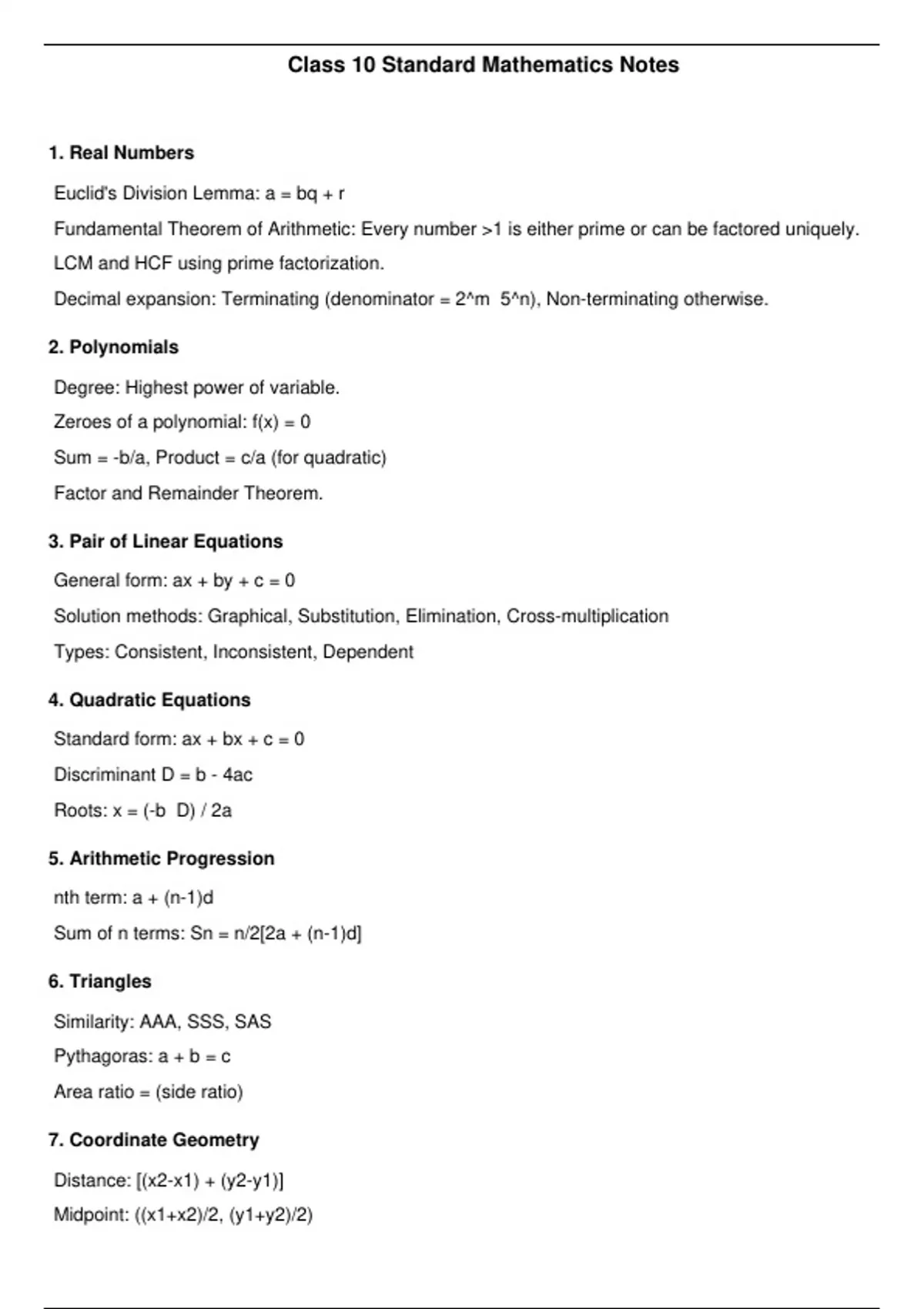 Class 10 Standard Mathematics Notes

1. Real Numbers

Euclid's Division Lemma: a = bq + r

Fundamental Theorem of Arithmetic: Every number >1 is either prime or can be factored uniquely.

LCM and HCF using prime factorization.

Decimal expansion: Terminating (denominator = 2^m 5^n), Non-terminating otherwise.

2. Polynomials

Degree: Highest power of variable.

Zeroes of a polynomial: f(x) = 0

Sum = -b/a, Product = c/a (for quadratic)

Factor and Remainder Theorem.

3. Pair of Linear Equations

General form: ax + by + c = 0

Solution methods: Graphical, Substitution, Elimination, Cross-multiplication

Types: Consistent, Inconsistent, Dependent

4. Quadratic Equations

Standard form: ax + bx + c = 0

Discriminant D = b - 4ac

Roots: x = (-b D) / 2a

5. Arithmetic Progression

nth term: a + (n-1)d

Sum of n terms: Sn = n/2[2a + (n-1)d]

6. Triangles

Similarity: AAA, SSS, SAS

Pythagoras: a + b = c

Area ratio = (side ratio)

7. Coordinate Geometry

Distance: [(x2-x1) + (y2-y1)]

Midpoint: ((x1+x2)/2, (y1+y2)/2)